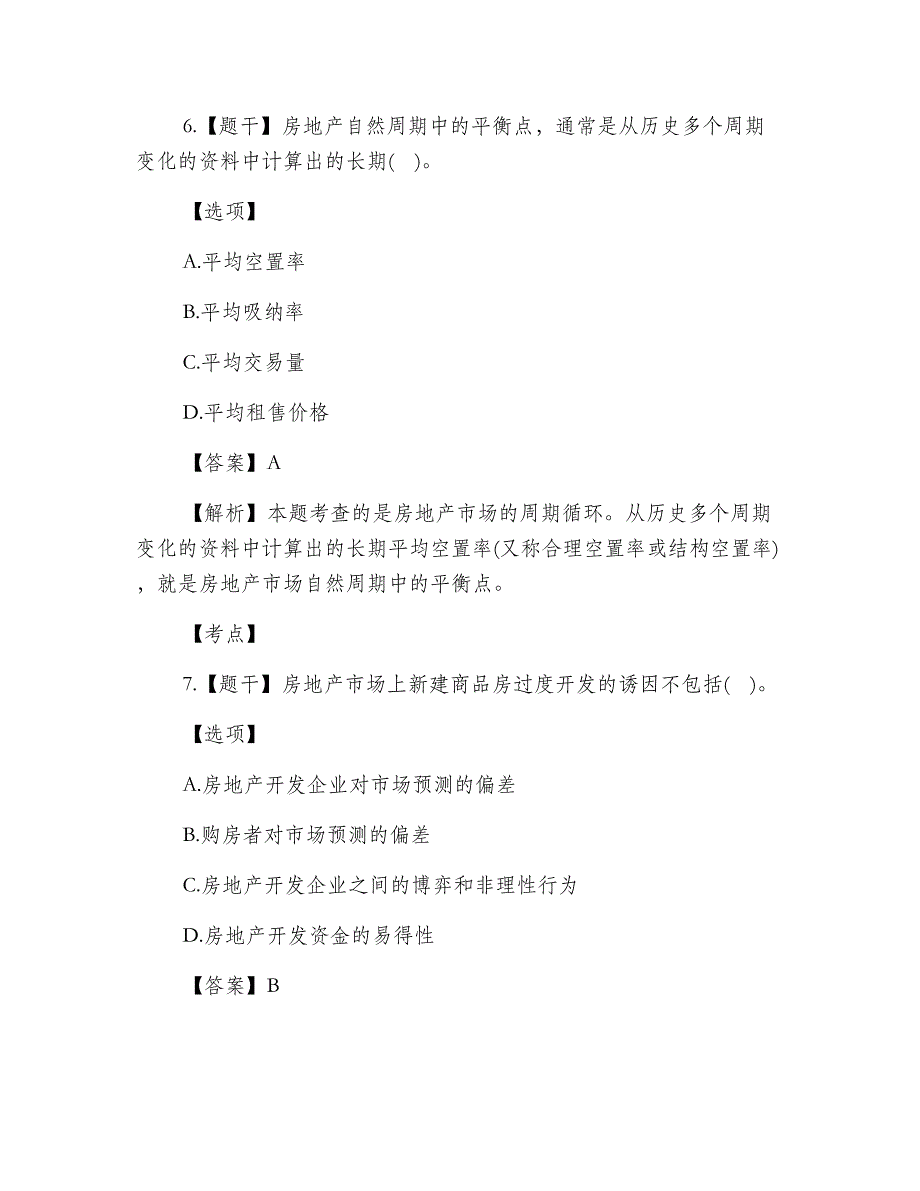 6.【题干】房地产自然周期中的平衡点，通常是从历史多个周期变化的资料中计算出的长期( )。

【选项】

A.平均空置率

B.平均吸纳率

C.平均交易量

D.平均租售价格

【答案】A

【解析】本题考查的是房地产市场的周期循环。从历史多个周期变化的资料中计算出的长期平均空置率(又称合理空置率或结构空置率)，就是房地产市场自然周期中的平衡点。

【考点】

7.【题干】房地产市场上新建商品房过度开发的诱因不包括( )。

【选项】

A.房地产开发企业对市场预测的偏差

B.购房者对市场预测的偏差

C.房地产开发企业之间的博弈和非理性行为

D.房地产开发资金的易得性

【答案】B